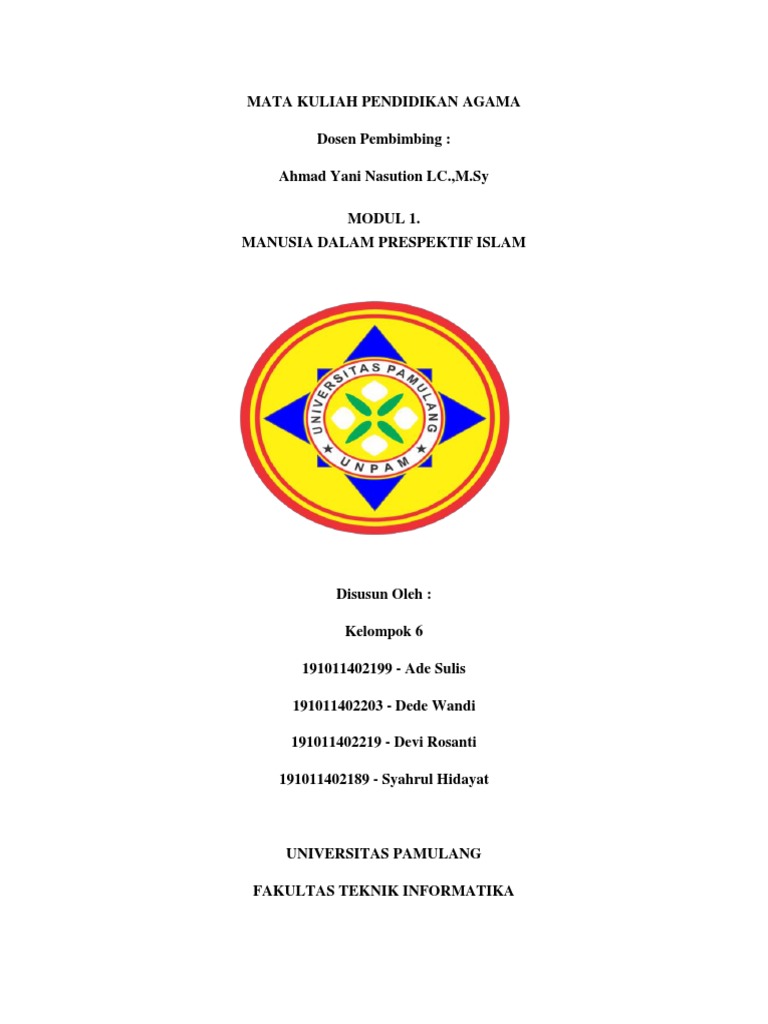 MATA KULIAH PENDIDIKAN AGAMA

Dosen Pembimbing :

Ahmad Yani Nasution LC.,M.Sy

MODUL 1.
MANUSIA DALAM PRESPEKTIF ISLAM

UNIVERSITAS PAMULANG
UNPAM

Disusun Oleh :

Kelompok 6

191011402199 - Ade Sulis

191011402203 - Dede Wandi

191011402219 - Devi Rosanti

191011402189 - Syahrul Hidayat

UNIVERSITAS PAMULANG

FAKULTAS TEKNIK INFORMATIKA